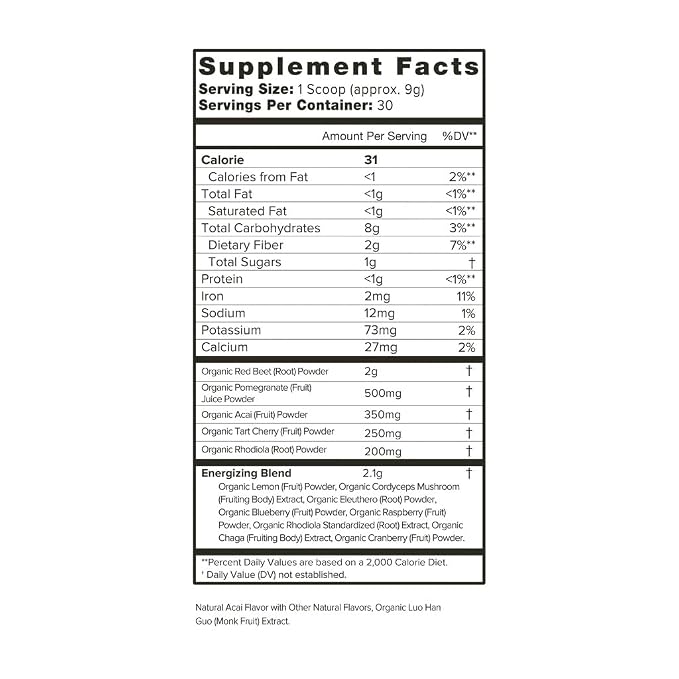 Supplement Facts
Serving Size: 1 Scoop (approx. 9g)
Servings Per Container: 30

|  | Amount Per Serving | %DV** |
|---|---|---|
| Calorie | 31 |  |
| Calories from Fat | <1 | 2%** |
| Total Fat | <1g | <1%** |
| Saturated Fat | <1g | <1%** |
| Total Carbohydrates | 8g | 3%** |
| Dietary Fiber | 2g | 7%** |
| Total Sugars | 1g | † |
| Protein | <1g | <1%** |
| Iron | 2mg | 11% |
| Sodium | 12mg | 1% |
| Potassium | 73mg | 2% |
| Calcium | 27mg | 2% |
| Organic Red Beet (Root) Powder | 2g | † |
| Organic Pomegranate (Fruit) Juice Powder | 500mg | † |
| Organic Acai (Fruit) Powder | 350mg | † |
| Organic Tart Cherry (Fruit) Powder | 250mg | † |
| Organic Rhodiola (Root) Powder | 200mg | † |
| Energizing Blend | 2.1g | † |

Organic Lemon (Fruit) Powder, Organic Cordyceps Mushroom (Fruiting Body) Extract, Organic Eleuthero (Root) Powder, Organic Blueberry (Fruit) Powder, Organic Raspberry (Fruit) Powder, Organic Rhodiola Standardized (Root) Extract, Organic Chaga (Fruiting Body) Extract, Organic Cranberry (Fruit) Powder.

**Percent Daily Values are based on a 2,000 Calorie Diet.
† Daily Value (DV) not established.

Natural Acai Flavor with Other Natural Flavors, Organic Luo Han Guo (Monk Fruit) Extract.